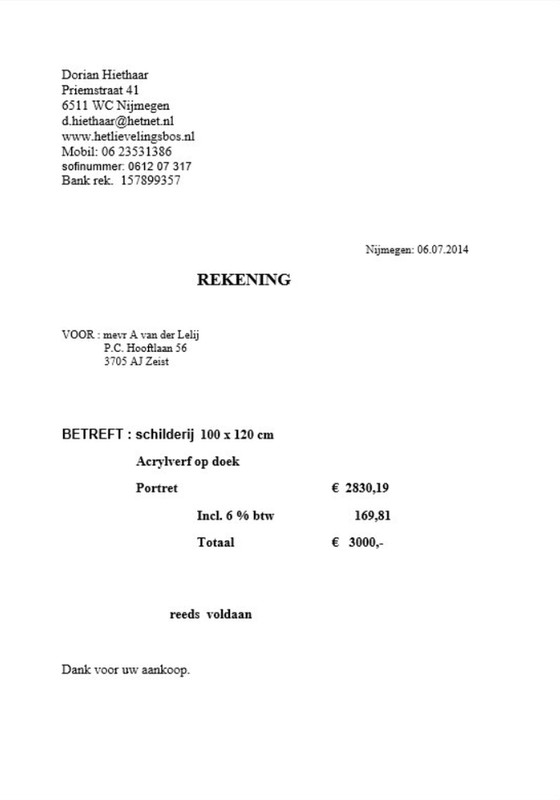 Dorian Hiethaar
Priemstraat 41
6511 WC Nijmegen
d.hiethaar@hetnet.nl
www.hetlievelingsbos.nl
Mobil: 06 23531386
sofinummer: 0612 07 317
Bank rek. 157899357

Nijmegen: 06.07.2014

REKENING

VOOR : mevr A van der Lelij
P.C. Hooftlaan 56
3705 AJ Zeist

BETREFT : schilderij 100 x 120 cm

Acrylverf op doek

Portret € 2830,19

Incl. 6 % btw 169,81

Totaal € 3000,-

reeds voldaan

Dank voor uw aankoop.